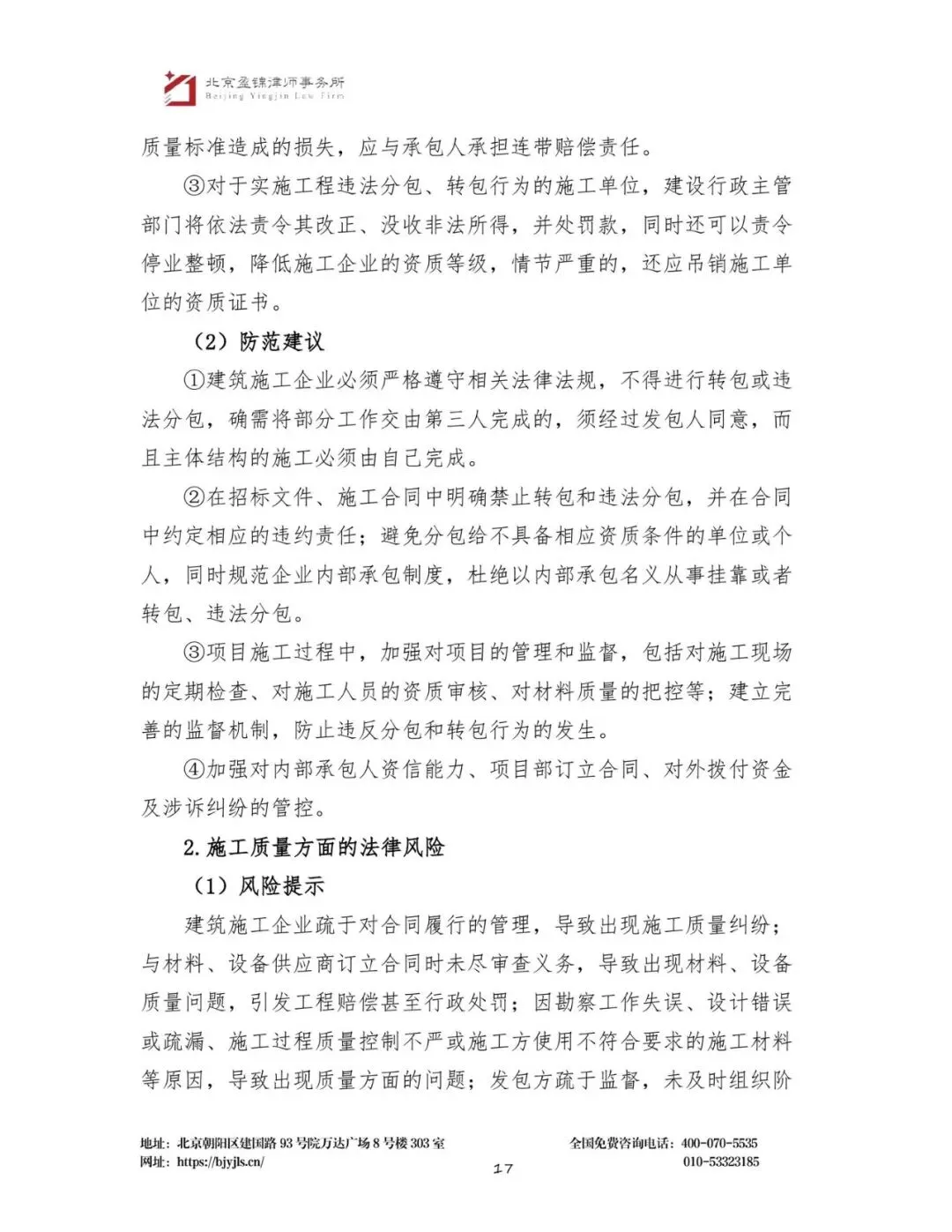 北京盈锦律师事务所
Beijing Yingjin Law Firm

质量标准造成的损失，应与承包人承担连带赔偿责任。

③对于实施工程违法分包、转包行为的施工单位，建设行政主管部门将依法责令其改正、没收非法所得，并处罚款，同时还可以责令停业整顿，降低施工企业的资质等级，情节严重的，还应吊销施工单位的资质证书。

（2）防范建议

①建筑施工企业必须严格遵守相关法律法规，不得进行转包或违法分包，确需将部分工作交由第三人完成的，须经过发包人同意，而且主体结构的施工必须由自己完成。

②在招标文件、施工合同中明确禁止转包和违法分包，并在合同中约定相应的违约责任；避免分包给不具备相应资质条件的单位或个人，同时规范企业内部承包制度，杜绝以内部承包名义从事挂靠或者转包、违法分包。

③项目施工过程中，加强对项目的管理和监督，包括对施工现场的定期检查、对施工人员的资质审核、对材料质量的把控等；建立完善的监督机制，防止违反分包和转包行为的发生。

④加强对内部承包人资信能力、项目部订立合同、对外拨付资金及涉诉纠纷的管控。

2.施工质量方面的法律风险

（1）风险提示

建筑施工企业疏于对合同履行的管理，导致出现施工质量纠纷；与材料、设备供应商订立合同时未尽审查义务，导致出现材料、设备质量问题，引发工程赔偿甚至行政处罚；因勘察工作失误、设计错误或疏漏、施工过程质量控制不严或施工方使用不符合要求的施工材料等原因，导致出现质量方面的问题；发包方疏于监督，未及时组织阶

地址：北京朝阳区建国路93号院万达广场8号楼303室
网址：https://bjyjls.cn/
全国免费咨询电话：400-070-5535
010-53323185
17